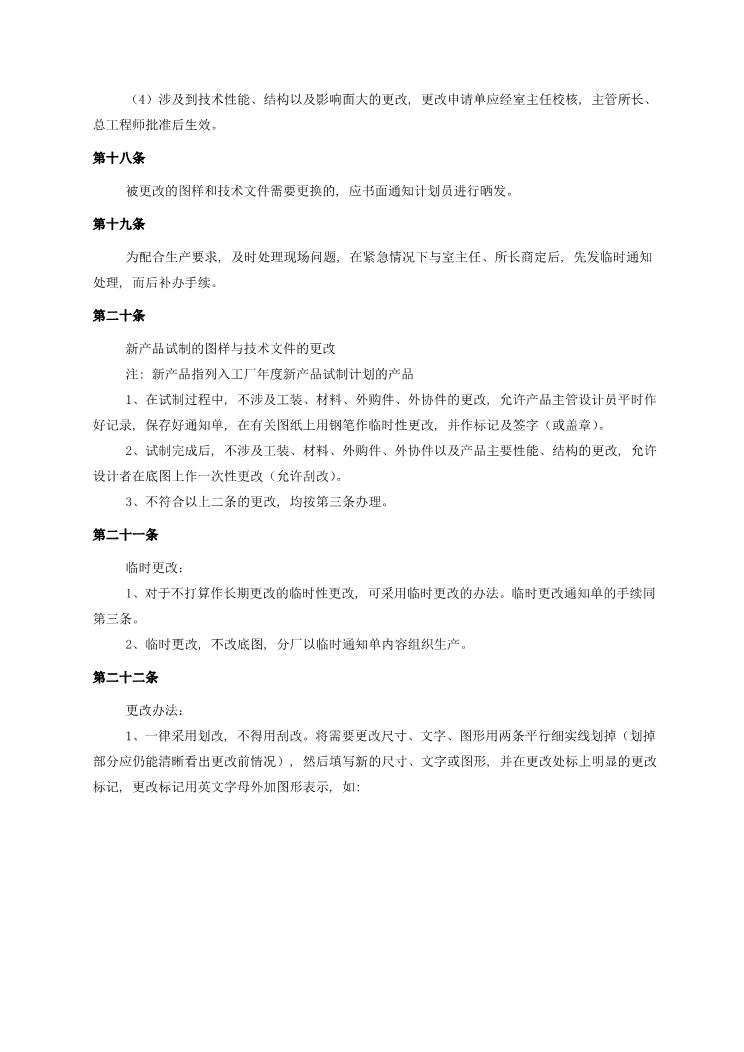 （4）涉及到技术性能、结构以及影响面大的更改，更改申请单应经室主任校核，主管所长、总工程师批准后生效。

第十八条

被更改的图样和技术文件需要更换的，应书面通知计划员进行晒发。

第十九条

为配合生产要求，及时处理现场问题，在紧急情况下与室主任、所长商定后，先发临时通知处理，而后补办手续。

第二十条

新产品试制的图样与技术文件的更改

注：新产品指列入工厂年度新产品试制计划的产品

1、在试制过程中，不涉及工装、材料、外购件、外协件的更改，允许产品主管设计员平时作好记录，保存好通知单，在有关图纸上用钢笔作临时性更改，并作标记及签字（或盖章）。

2、试制完成后，不涉及工装、材料、外购件、外协件以及产品主要性能、结构的更改，允许设计者在底图上作一次性更改（允许刮改）。

3、不符合以上二条的更改，均按第三条办理。

第二十一条

临时更改：

1、对于不打算作长期更改的临时性更改，可采用临时更改的办法。临时更改通知单的手续同第三条。

2、临时更改，不改底图，分厂以临时通知单内容组织生产。

第二十二条

更改办法：

1、一律采用划改，不得用刮改。将需要更改尺寸、文字、图形用两条平行细实线划掉（划掉部分应仍能清晰看出更改前情况），然后填写新的尺寸、文字或图形，并在更改处标上明显的更改标记，更改标记用英文字母外加图形表示，如: